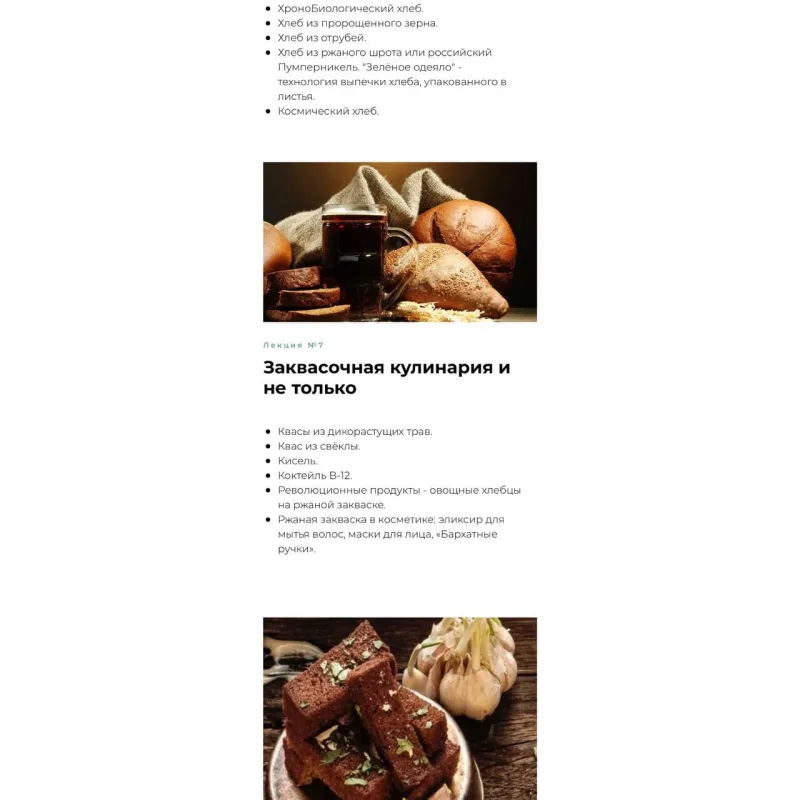 • ХроноБиологический хлеб.
• Хлеб из пророщенного зерна.
• Хлеб из отрубей.
• Хлеб из ржаного шрота или российский Пумперникель. "Зелёное одеяло" - технология выпечки хлеба, упакованного в листья.
• Космический хлеб.

Лекция №7

Заквасочная кулинария и не только

• Квасы из дикорастущих трав.
• Квас из свёклы.
• Кисель.
• Коктейль В-12.
• Революционные продукты - овощные хлебцы на ржаной закваске.
• Ржаная закваска в косметике: эликсир для мытья волос, маски для лица, «Бархатные ручки».